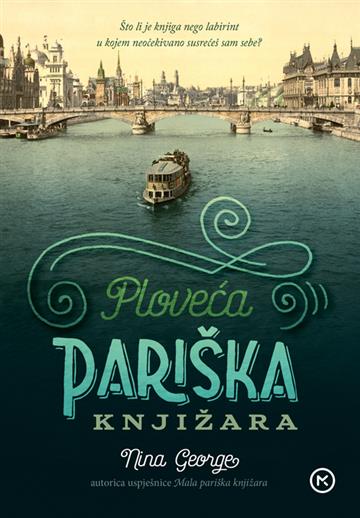 Što li je knjiga nego labirint u kojem neočekivano susrećeš sam sebe?

Ploveća
PARIŠKA
KNJIŽARA

Nina George

autorica uspješnice Mala pariška knjižara

M